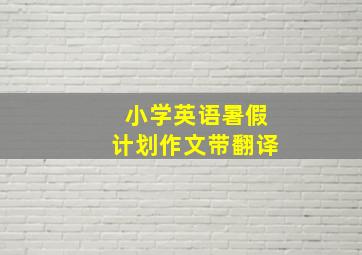 小学英语暑假
计划作文带翻译